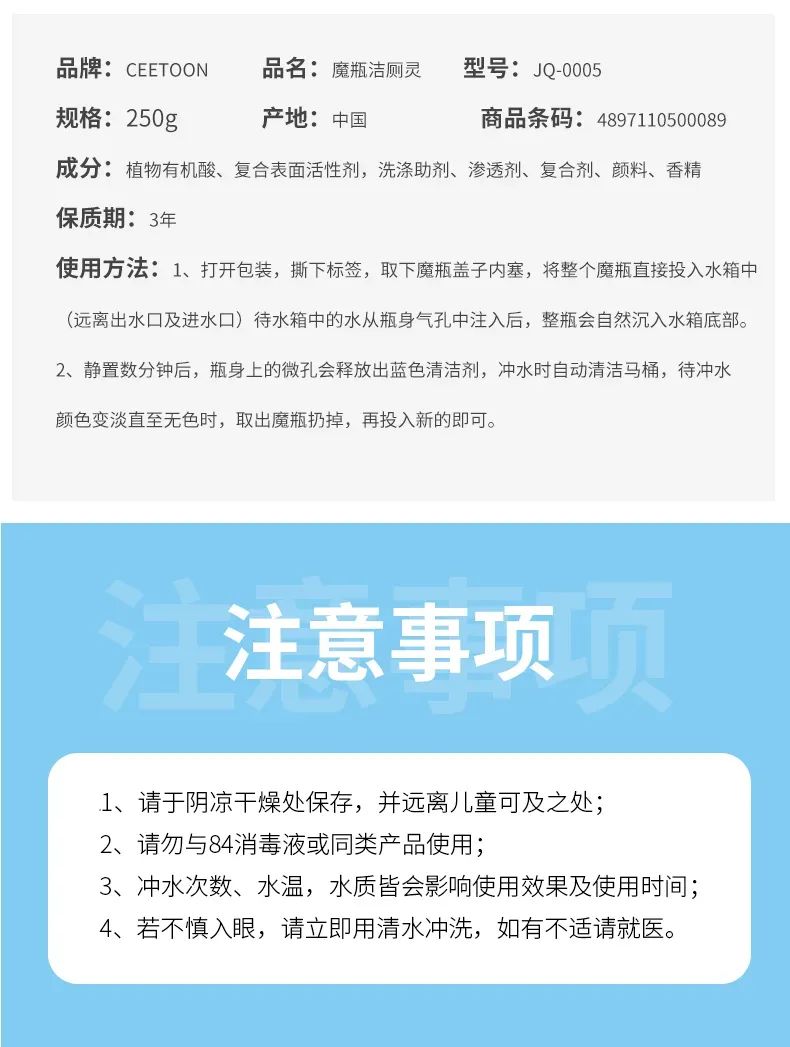 品牌：CEETOON　品名：魔瓶洁厕灵　型号：JQ-0005

规格：250g　产地：中国　商品条码：4897110500089

成分：植物有机酸、复合表面活性剂，洗涤助剂、渗透剂、复合剂、颜料、香精

保质期：3年

使用方法：1、打开包装，撕下标签，取下魔瓶盖子内塞，将整个魔瓶直接投入水箱中（远离出水口及进水口）待水箱中的水从瓶身气孔中注入后，整瓶会自然沉入水箱底部。

2、静置数分钟后，瓶身上的微孔会释放出蓝色清洁剂，冲水时自动清洁马桶，待冲水颜色变淡直至无色时，取出魔瓶扔掉，再投入新的即可。

注意事项

1、请于阴凉干燥处保存，并远离儿童可及之处；
2、请勿与84消毒液或同类产品使用；
3、冲水次数、水温，水质皆会影响使用效果及使用时间；
4、若不慎入眼，请立即用清水冲洗，如有不适请就医。